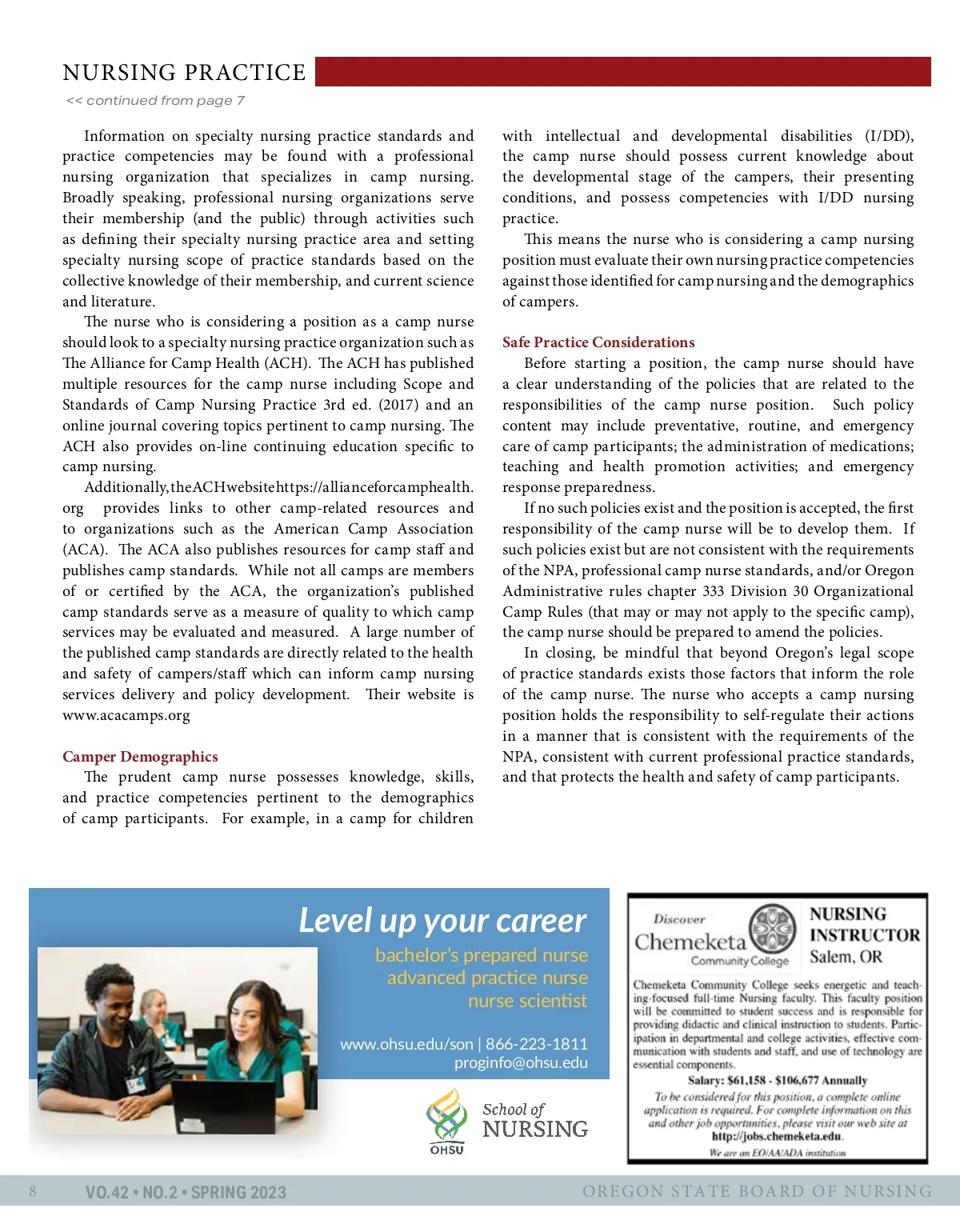 NURSING PRACTICE

<< continued from page 7

Information on specialty nursing practice standards and practice competencies may be found with a professional nursing organization that specializes in camp nursing. Broadly speaking, professional nursing organizations serve their membership (and the public) through activities such as defining their specialty nursing practice area and setting specialty nursing scope of practice standards based on the collective knowledge of their membership, and current science and literature.

The nurse who is considering a position as a camp nurse should look to a specialty nursing practice organization such as The Alliance for Camp Health (ACH). The ACH has published multiple resources for the camp nurse including Scope and Standards of Camp Nursing Practice 3rd ed. (2017) and an online journal covering topics pertinent to camp nursing. The ACH also provides on-line continuing education specific to camp nursing.

Additionally, the ACH website https://allianceforcamphealth.org provides links to other camp-related resources and to organizations such as the American Camp Association (ACA). The ACA also publishes resources for camp staff and publishes camp standards. While not all camps are members of or certified by the ACA, the organization's published camp standards serve as a measure of quality to which camp services may be evaluated and measured. A large number of the published camp standards are directly related to the health and safety of campers/staff which can inform camp nursing services delivery and policy development. Their website is www.acacamps.org

Camper Demographics

The prudent camp nurse possesses knowledge, skills, and practice competencies pertinent to the demographics of camp participants. For example, in a camp for children with intellectual and developmental disabilities (I/DD), the camp nurse should possess current knowledge about the developmental stage of the campers, their presenting conditions, and possess competencies with I/DD nursing practice.

This means the nurse who is considering a camp nursing position must evaluate their own nursing practice competencies against those identified for camp nursing and the demographics of campers.

Safe Practice Considerations

Before starting a position, the camp nurse should have a clear understanding of the policies that are related to the responsibilities of the camp nurse position. Such policy content may include preventative, routine, and emergency care of camp participants; the administration of medications; teaching and health promotion activities; and emergency response preparedness.

If no such policies exist and the position is accepted, the first responsibility of the camp nurse will be to develop them. If such policies exist but are not consistent with the requirements of the NPA, professional camp nurse standards, and/or Oregon Administrative rules chapter 333 Division 30 Organizational Camp Rules (that may or may not apply to the specific camp), the camp nurse should be prepared to amend the policies.

In closing, be mindful that beyond Oregon's legal scope of practice standards exists those factors that inform the role of the camp nurse. The nurse who accepts a camp nursing position holds the responsibility to self-regulate their actions in a manner that is consistent with the requirements of the NPA, consistent with current professional practice standards, and that protects the health and safety of camp participants.

Level up your career
bachelor's prepared nurse
advanced practice nurse
nurse scientist

www.ohsu.edu/son | 866-223-1811
proginfo@ohsu.edu

OHSU
School of NURSING

Discover Chemeketa Community College

NURSING INSTRUCTOR
Salem, OR

Chemeketa Community College seeks energetic and teaching-focused full-time Nursing faculty. This faculty position will be committed to student success and is responsible for providing didactic and clinical instruction to students. Participation in departmental and college activities, effective communication with students and staff, and use of technology are essential components.

Salary: $61,158 - $106,677 Annually

To be considered for this position, a complete online application is required. For complete information on this and other job opportunities, please visit our web site at http://jobs.chemeketa.edu.

We are an EO/AA/ADA institution

8 VO.42 • NO.2 • SPRING 2023 OREGON STATE BOARD OF NURSING